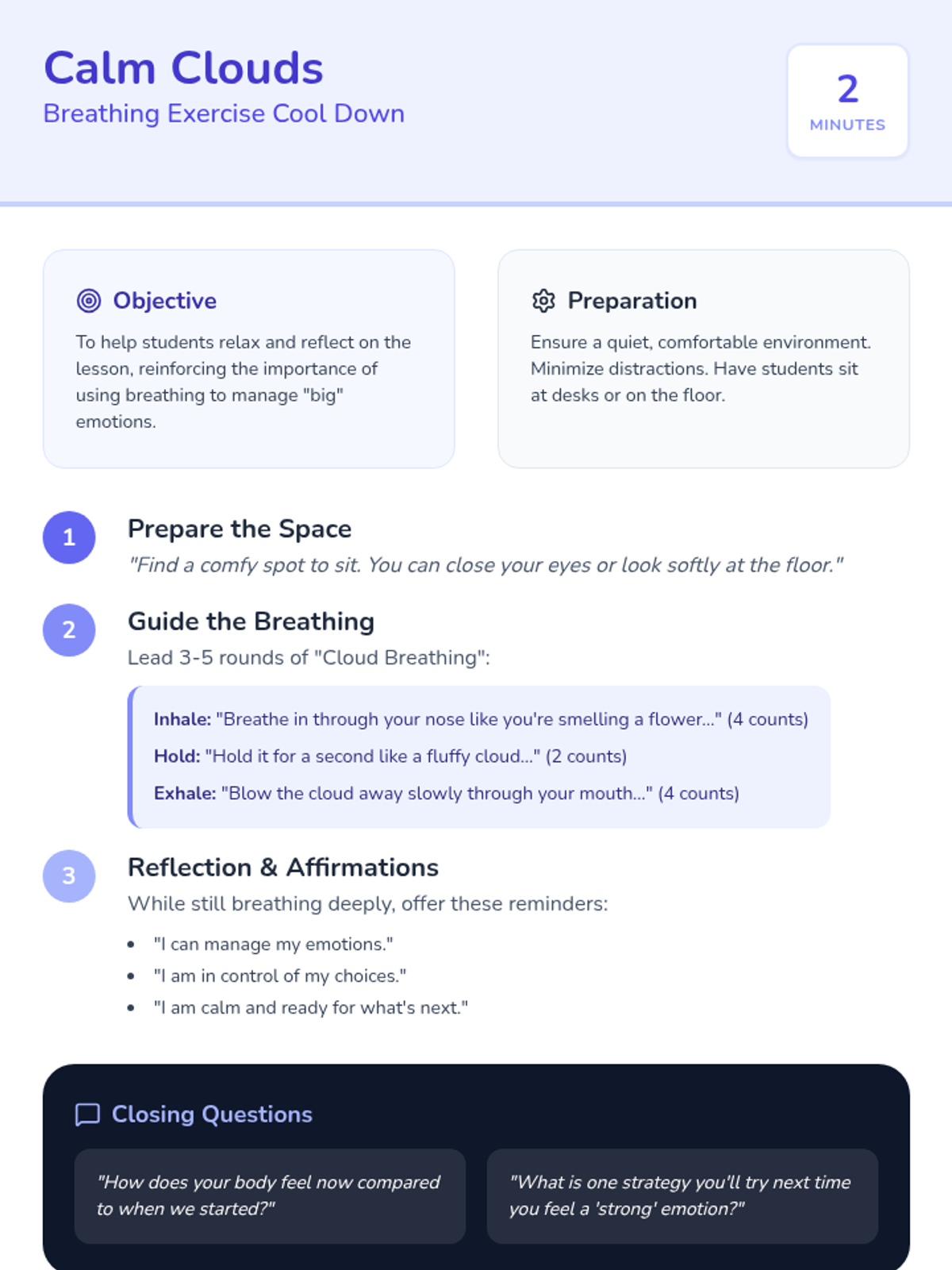 Calm Clouds
Breathing Exercise Cool Down

2
MINUTES

Objective
To help students relax and reflect on the lesson, reinforcing the importance of using breathing to manage "big" emotions.

Preparation
Ensure a quiet, comfortable environment. Minimize distractions. Have students sit at desks or on the floor.

1
Prepare the Space
"Find a comfy spot to sit. You can close your eyes or look softly at the floor."

2
Guide the Breathing
Lead 3-5 rounds of "Cloud Breathing":

Inhale: "Breathe in through your nose like you're smelling a flower..." (4 counts)
Hold: "Hold it for a second like a fluffy cloud..." (2 counts)
Exhale: "Blow the cloud away slowly through your mouth..." (4 counts)

3
Reflection & Affirmations
While still breathing deeply, offer these reminders:
• "I can manage my emotions."
• "I am in control of my choices."
• "I am calm and ready for what's next."

Closing Questions
"How does your body feel now compared to when we started?"
"What is one strategy you'll try next time you feel a 'strong' emotion?"